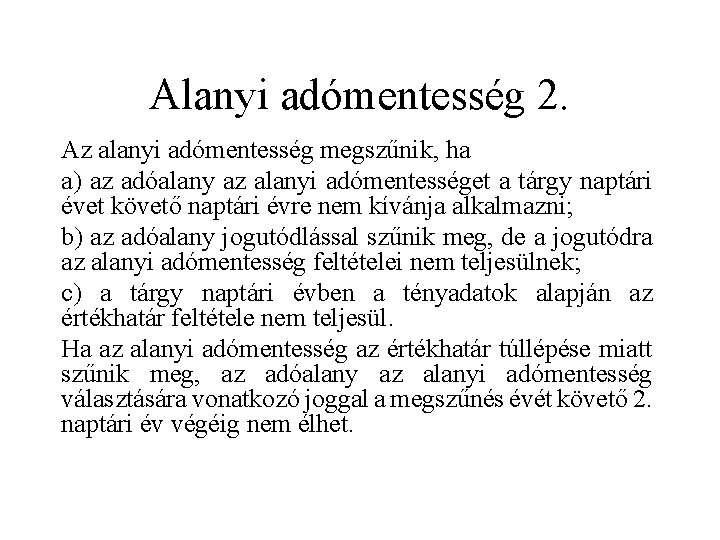 Alanyi adómentesség 2.

Az alanyi adómentesség megszűnik, ha

a) az adóalany az alanyi adómentességet a tárgy naptári évet követő naptári évre nem kívánja alkalmazni;

b) az adóalany jogutódlással szűnik meg, de a jogutódra az alanyi adómentesség feltételei nem teljesülnek;

c) a tárgy naptári évben a tényadatok alapján az értékhatár feltétele nem teljesül.

Ha az alanyi adómentesség az értékhatár túllépése miatt szűnik meg, az adóalany az alanyi adómentesség választására vonatkozó joggal a megszűnés évét követő 2. naptári év végéig nem élhet.